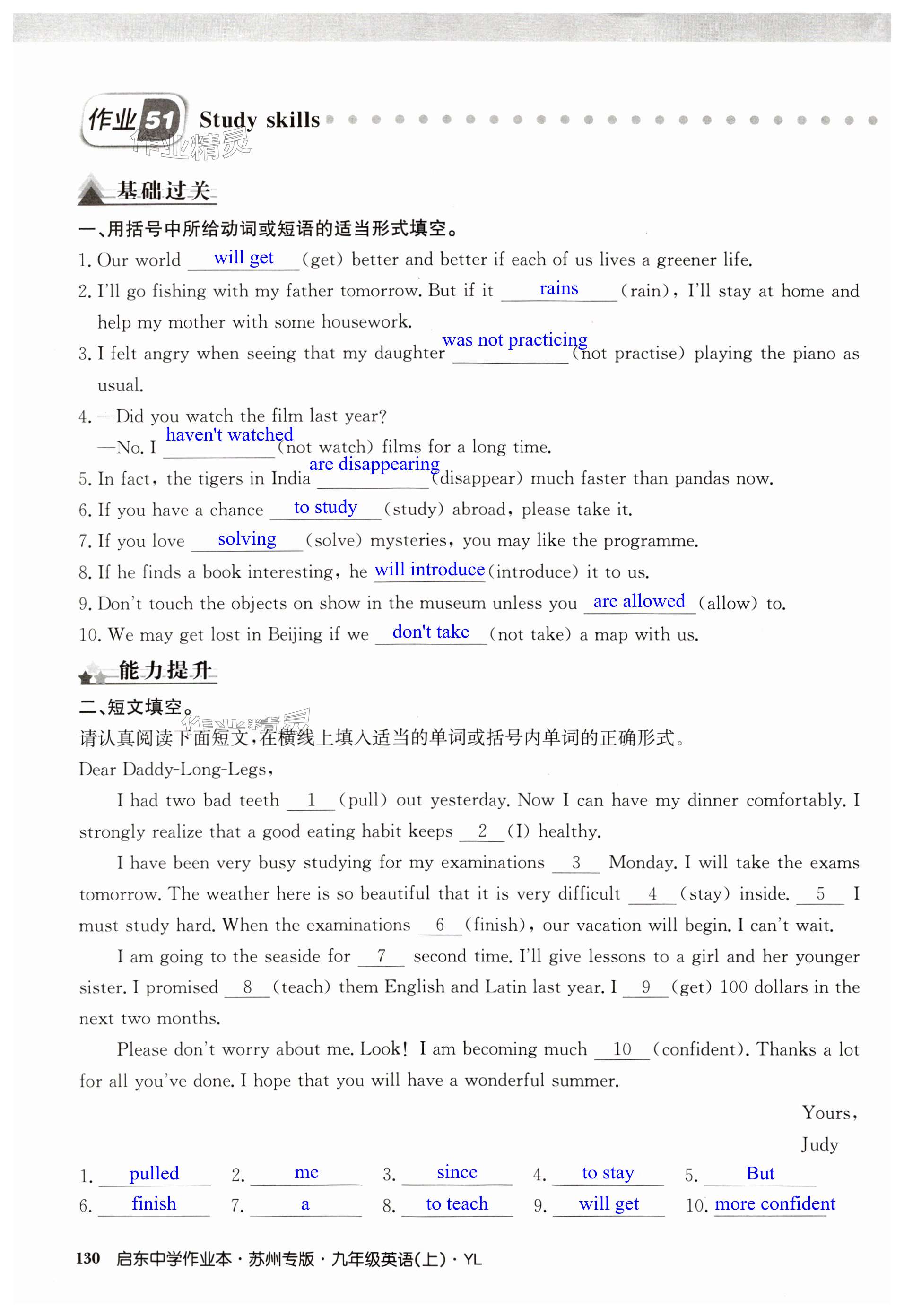 作业51 Study skills

作业精灵

基础过关

一、用括号中所给动词或短语的适当形式填空。

1. Our world will get (get) better and better if each of us lives a greener life.

2. I'll go fishing with my father tomorrow. But if it rains (rain), I'll stay at home and help my mother with some housework.

3. I felt angry when seeing that my daughter was not practicing (not practise) playing the piano as usual.

4. —Did you watch the film last year?
—No. I haven't watched (not watch) films for a long time.

5. In fact, the tigers in India are disappearing (disappear) much faster than pandas now.

6. If you have a chance to study (study) abroad, please take it.

7. If you love solving (solve) mysteries, you may like the programme.

8. If he finds a book interesting, he will introduce (introduce) it to us.

9. Don't touch the objects on show in the museum unless you are allowed (allow) to.

10. We may get lost in Beijing if we don't take (not take) a map with us.

能力提升

二、短文填空。

作业精灵

请认真阅读下面短文,在横线上填入适当的单词或括号内单词的正确形式。

Dear Daddy-Long-Legs,

I had two bad teeth 1 (pull) out yesterday. Now I can have my dinner comfortably. I strongly realize that a good eating habit keeps 2 (I) healthy.

I have been very busy studying for my examinations 3 Monday. I will take the exams tomorrow. The weather here is so beautiful that it is very difficult 4 (stay) inside. 5 I must study hard. When the examinations 6 (finish), our vacation will begin. I can't wait.

I am going to the seaside for 7 second time. I'll give lessons to a girl and her younger sister. I promised 8 (teach) them English and Latin last year. I 9 (get) 100 dollars in the next two months.

Please don't worry about me. Look! I am becoming much 10 (confident). Thanks a lot for all you've done. I hope that you will have a wonderful summer.

Yours,
Judy

1. pulled 2. me 3. since 4. to stay 5. But
6. finish 7. a 8. to teach 9. will get 10. more confident

130 启东中学作业本·苏州专版·九年级英语(上)·YL